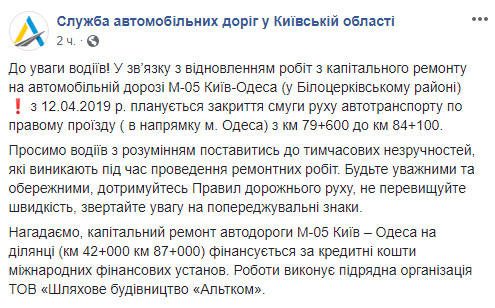 Служба автомобільних доріг у Київській області
2 ч.

До уваги водіїв! У зв'язку з відновленням робіт з капітального ремонту на автомобільній дорозі М-05 Київ-Одеса (у Білоцерківському районі) ❗ з 12.04.2019 р. планується закриття смуги руху автотранспорту по правому проїзду ( в напрямку м. Одеса) з км 79+600 до км 84+100.

Просимо водіїв з розумінням поставитись до тимчасових незручностей, які виникають під час проведення ремонтних робіт. Будьте уважними та обережними, дотримуйтесь Правил дорожнього руху, не перевищуйте швидкість, звертайте увагу на попереджувальні знаки.

Нагадаємо, капітальний ремонт автодороги М-05 Київ – Одеса на ділянці (км 42+000 км 87+000) фінансується за кредитні кошти міжнародних фінансових установ. Роботи виконує підрядна організація ТОВ «Шляхове будівництво «Альтком».